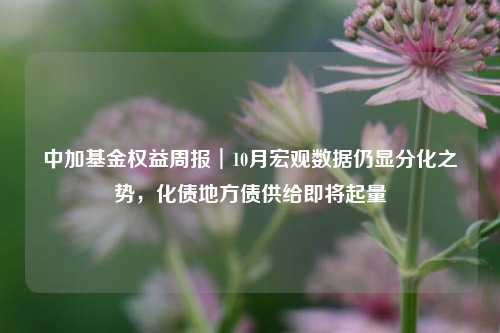 中加基金权益周报｜10月宏观数据仍显分化之势，化债地方债供给即将起量